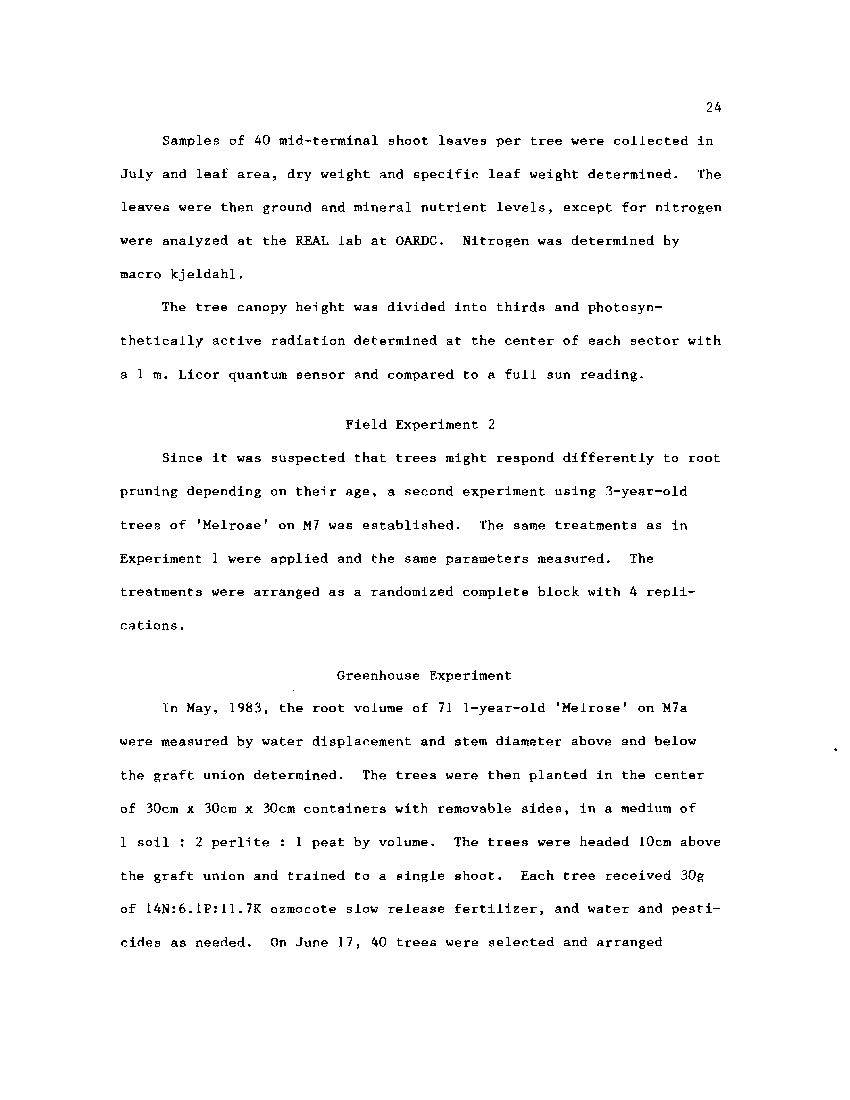 24

Samples of 40 mid-terminal shoot leaves per tree were collected in July and leaf area, dry weight and specific leaf weight determined. The leaves were then ground and mineral nutrient levels, except for nitrogen were analyzed at the REAL lab at OARDC. Nitrogen was determined by macro kjeldahl.

The tree canopy height was divided into thirds and photosynthetically active radiation determined at the center of each sector with a 1 m. Licor quantum sensor and compared to a full sun reading.

Field Experiment 2

Since it was suspected that trees might respond differently to root pruning depending on their age, a second experiment using 3-year-old trees of 'Melrose' on M7 was established. The same treatments as in Experiment 1 were applied and the same parameters measured. The treatments were arranged as a randomized complete block with 4 replications.

Greenhouse Experiment

In May, 1983, the root volume of 71 1-year-old 'Melrose' on M7a were measured by water displacement and stem diameter above and below the graft union determined. The trees were then planted in the center of 30cm x 30cm x 30cm containers with removable sides, in a medium of 1 soil : 2 perlite : 1 peat by volume. The trees were headed 10cm above the graft union and trained to a single shoot. Each tree received 30g of 14N:6.1P:11.7K ozmocote slow release fertilizer, and water and pesticides as needed. On June 17, 40 trees were selected and arranged